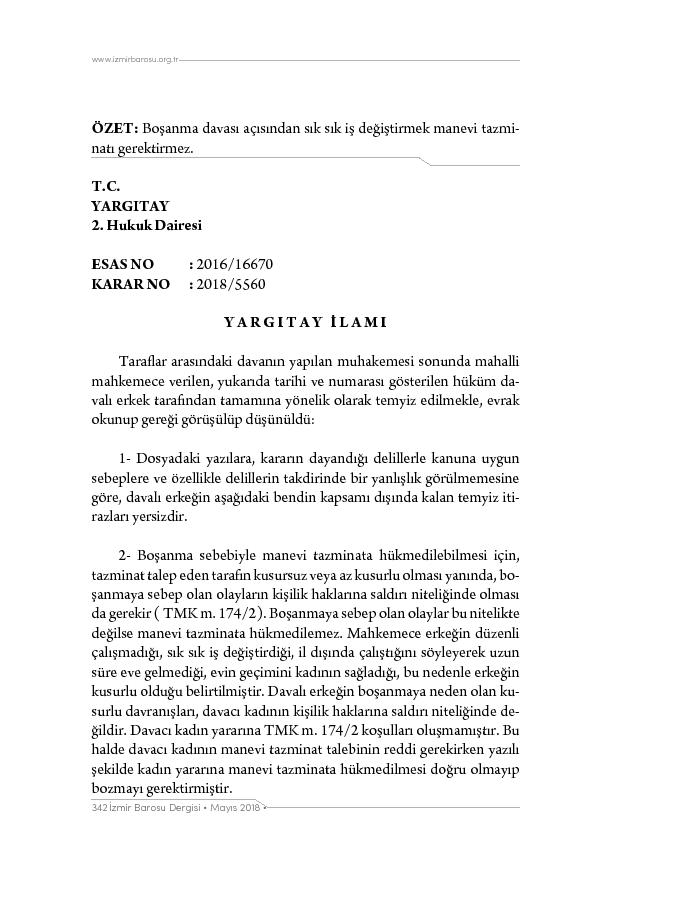 www.izmirbarosu.org.tr

**ÖZET:** Boşanma davası açısından sık sık iş değiştirmek manevi tazminatı gerektirmez.

**T.C.**
**YARGITAY**
**2. Hukuk Dairesi**

**ESAS NO** : 2016/16670
**KARAR NO** : 2018/5560

**YARGITAY İLAMI**

Taraflar arasındaki davanın yapılan muhakemesi sonunda mahalli mahkemece verilen, yukarıda tarihi ve numarası gösterilen hüküm davalı erkek tarafından tamamına yönelik olarak temyiz edilmekle, evrak okunup gereği görüşülüp düşünüldü:

1- Dosyadaki yazılara, kararın dayandığı delillerle kanuna uygun sebeplere ve özellikle delillerin takdirinde bir yanlışlık görülmemesine göre, davalı erkeğin aşağıdaki bendin kapsamı dışında kalan temyiz itirazları yersizdir.

2- Boşanma sebebiyle manevi tazminata hükmedilebilmesi için, tazminat talep eden tarafın kusursuz veya az kusurlu olması yanında, boşanmaya sebep olan olayların kişilik haklarına saldırı niteliğinde olması da gerekir ( TMK m. 174/2). Boşanmaya sebep olan olaylar bu nitelikte değilse manevi tazminata hükmedilemez. Mahkemece erkeğin düzenli çalışmadığı, sık sık iş değiştirdiği, il dışında çalıştığını söyleyerek uzun süre eve gelmediği, evin geçimini kadının sağladığı, bu nedenle erkeğin kusurlu olduğu belirtilmiştir. Davalı erkeğin boşanmaya neden olan kusurlu davranışları, davacı kadının kişilik haklarına saldırı niteliğinde değildir. Davacı kadın yararına TMK m. 174/2 koşulları oluşmamıştır. Bu halde davacı kadının manevi tazminat talebinin reddi gerekirken yazılı şekilde kadın yararına manevi tazminata hükmedilmesi doğru olmayıp bozmayı gerektirmiştir.

342 İzmir Barosu Dergisi • Mayıs 2018